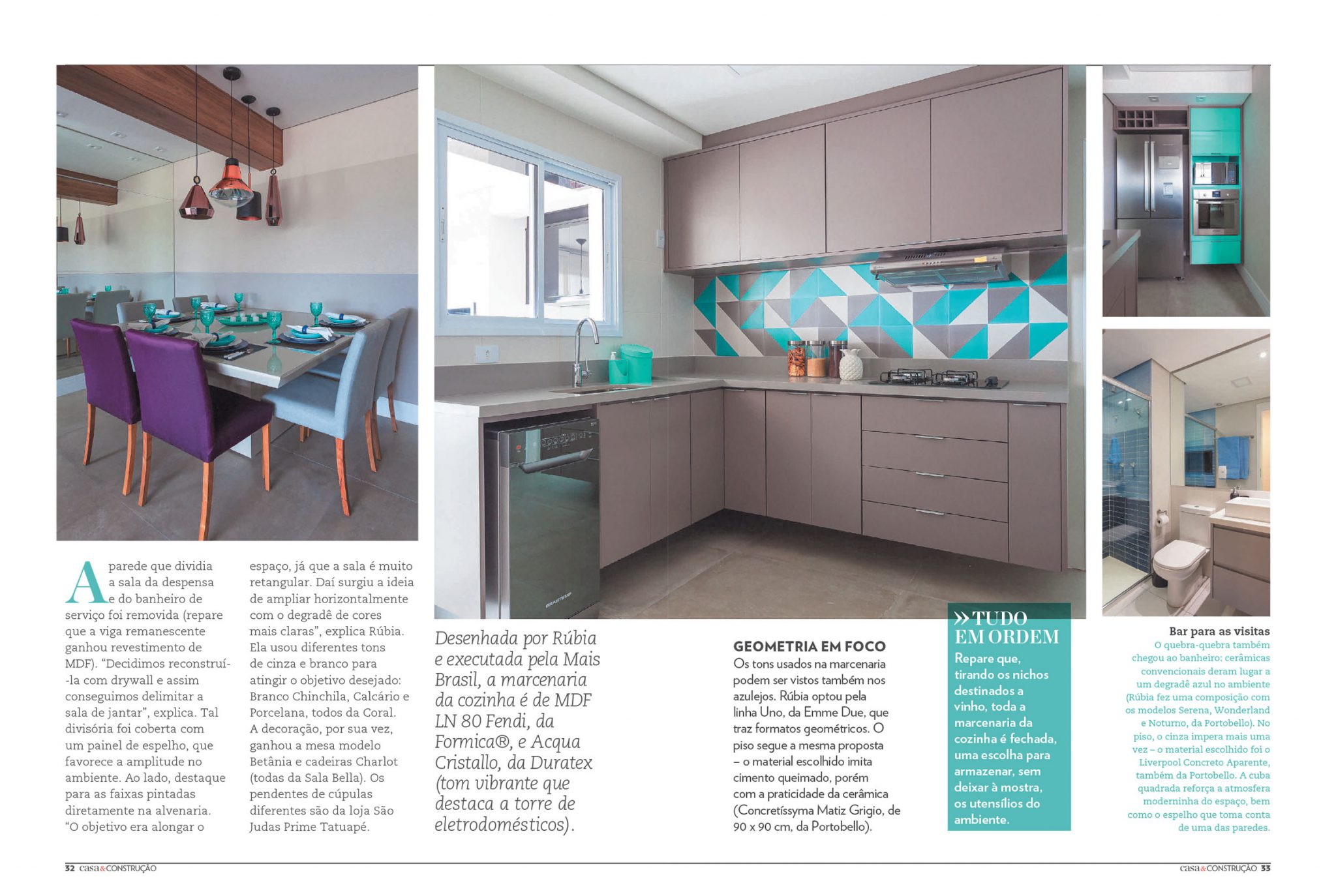 A parede que dividia a sala da despensa e do banheiro de serviço foi removida (repare que a viga remanescente ganhou revestimento de MDF). "Decidimos reconstruí-la com drywall e assim conseguimos delimitar a sala de jantar", explica. Tal divisória foi coberta com um painel de espelho, que favorece a amplitude no ambiente. Ao lado, destaque para as faixas pintadas diretamente na alvenaria. "O objetivo era alongar o espaço, já que a sala é muito retangular. Daí surgiu a ideia de ampliar horizontalmente com o degradê de cores mais claras", explica Rúbia. Ela usou diferentes tons de cinza e branco para atingir o objetivo desejado: Branco Chinchila, Calcário e Porcelana, todos da Coral. A decoração, por sua vez, ganhou a mesa modelo Betânia e cadeiras Charlot (todas da Sala Bella). Os pendentes de cúpulas diferentes são da loja São Judas Prime Tatuapé.

Desenhada por Rúbia e executada pela Mais Brasil, a marcenaria da cozinha é de MDF LN 80 Fendi, da Formica®, e Acqua Cristallo, da Duratex (tom vibrante que destaca a torre de eletrodomésticos).

GEOMETRIA EM FOCO
Os tons usados na marcenaria podem ser vistos também nos azulejos. Rúbia optou pela linha Uno, da Emme Due, que traz formatos geométricos. O piso segue a mesma proposta – o material escolhido imita cimento queimado, porém com a praticidade da cerâmica (Concretíssyma Matiz Grigio, de 90 x 90 cm, da Portobello).

» TUDO EM ORDEM
Repare que, tirando os nichos destinados a vinho, toda a marcenaria da cozinha é fechada, uma escolha para armazenar, sem deixar à mostra, os utensílios do ambiente.

Bar para as visitas
O quebra-quebra também chegou ao banheiro: cerâmicas convencionais deram lugar a um degradê azul no ambiente (Rúbia fez uma composição com os modelos Serena, Wonderland e Noturno, da Portobello). No piso, o cinza impera mais uma vez – o material escolhido foi o Liverpool Concreto Aparente, também da Portobello. A cuba quadrada reforça a atmosfera moderninha do espaço, bem como o espelho que toma conta de uma das paredes.

32 casa&CONSTRUÇÃO

casa&CONSTRUÇÃO 33